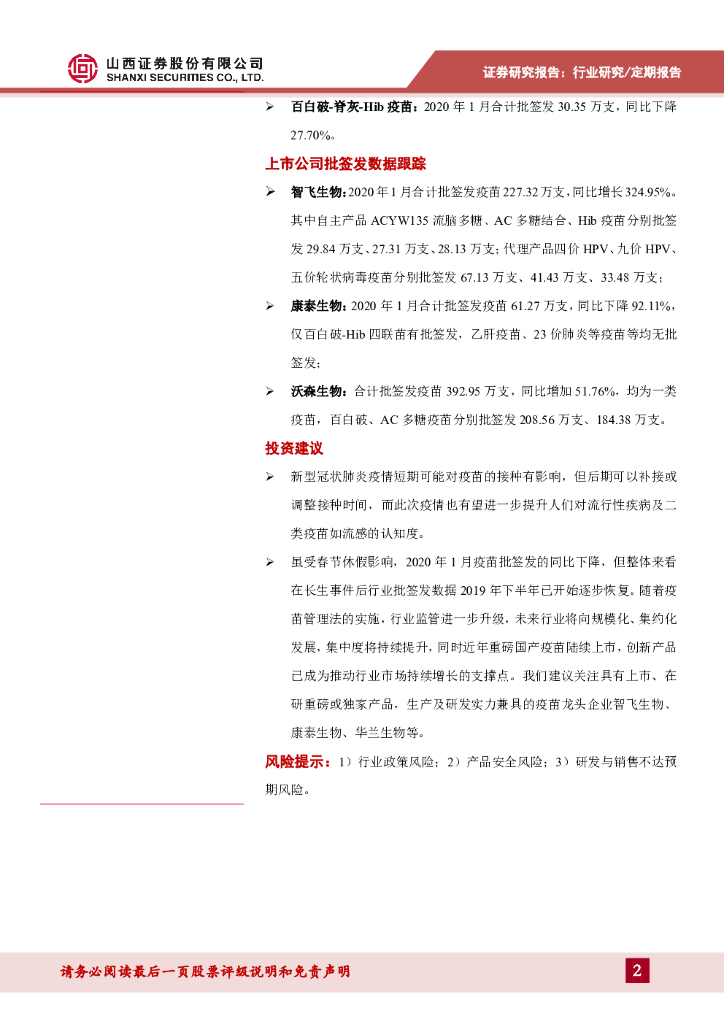 山西证券股份有限公司
SHANXI SECURITIES CO., LTD.

证券研究报告：行业研究/定期报告

➢ 百白破-脊灰-Hib 疫苗：2020 年 1 月合计批签发 30.35 万支，同比下降 27.70%。

上市公司批签发数据跟踪

➢ 智飞生物：2020 年 1 月合计批签发疫苗 227.32 万支，同比增长 324.95%。其中自主产品 ACYW135 流脑多糖、AC 多糖结合、Hib 疫苗分别批签发 29.84 万支、27.31 万支、28.13 万支；代理产品四价 HPV、九价 HPV、五价轮状病毒疫苗分别批签发 67.13 万支、41.43 万支、33.48 万支；

➢ 康泰生物：2020 年 1 月合计批签发疫苗 61.27 万支，同比下降 92.11%，仅百白破-Hib 四联苗有批签发，乙肝疫苗、23 价肺炎等疫苗等均无批签发；

➢ 沃森生物：合计批签发疫苗 392.95 万支，同比增加 51.76%，均为一类疫苗，百白破、AC 多糖疫苗分别批签发 208.56 万支、184.38 万支。

投资建议

➢ 新型冠状肺炎疫情短期可能对疫苗的接种有影响，但后期可以补接或调整接种时间，而此次疫情也有望进一步提升人们对流行性疾病及二类疫苗如流感的认知度。

➢ 虽受春节休假影响，2020 年 1 月疫苗批签发的同比下降，但整体来看在长生事件后行业批签发数据 2019 年下半年已开始逐步恢复。随着疫苗管理法的实施，行业监管进一步升级，未来行业将向规模化、集约化发展，集中度将持续提升，同时近年重磅国产疫苗陆续上市，创新产品已成为推动行业市场持续增长的支撑点。我们建议关注具有上市、在研重磅或独家产品，生产及研发实力兼具的疫苗龙头企业智飞生物、康泰生物、华兰生物等。

风险提示：1）行业政策风险；2）产品安全风险；3）研发与销售不达预期风险。

请务必阅读最后一页股票评级说明和免责声明

2